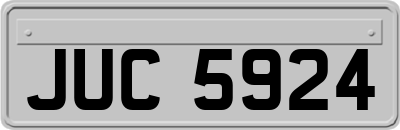 JUC 5924